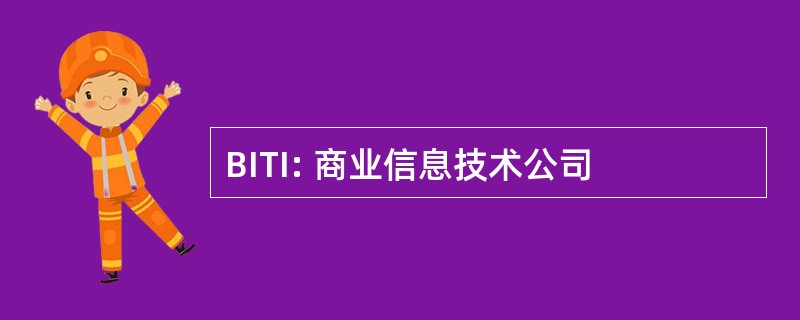 BITI: 商业信息技术公司